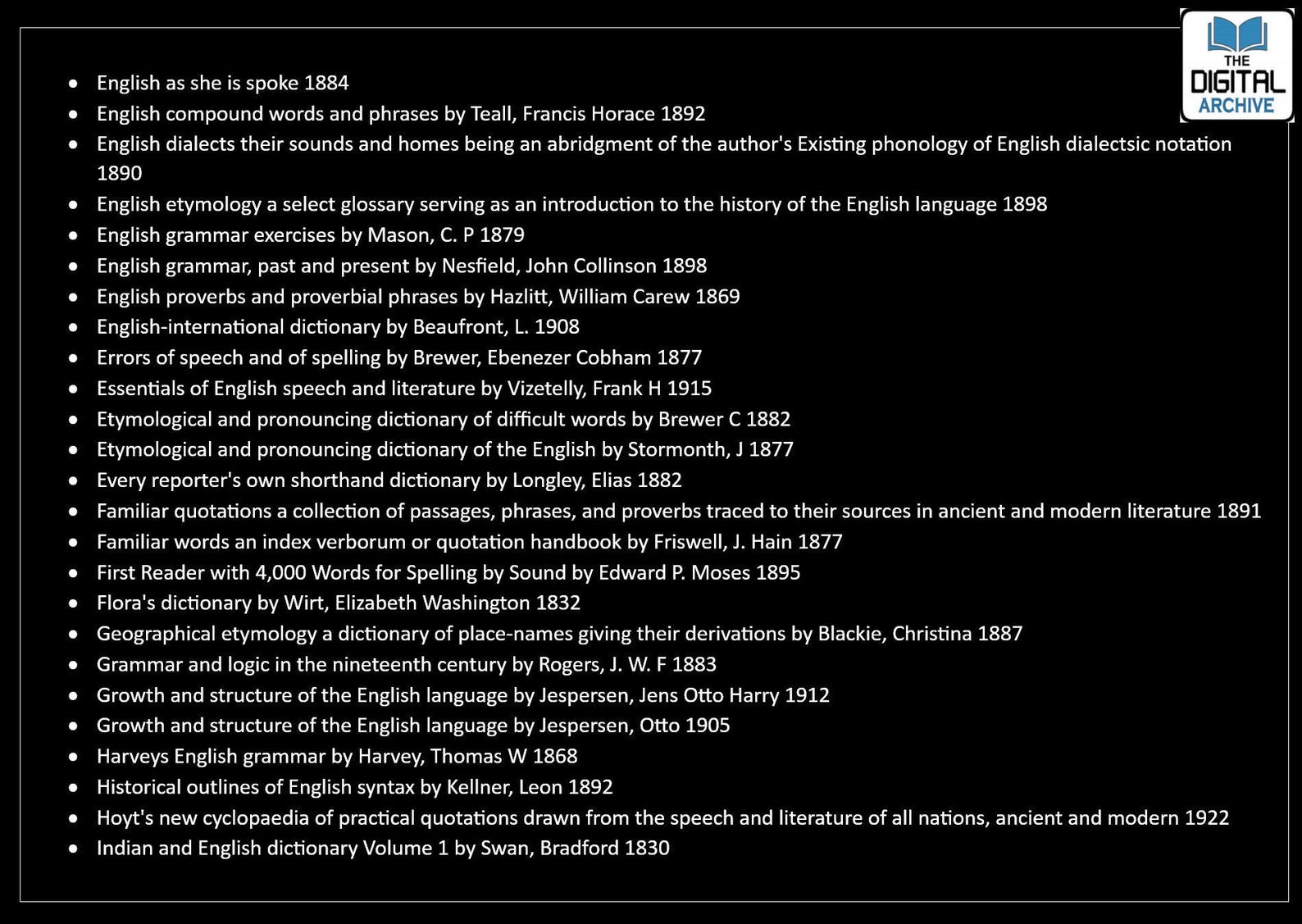 THE
DIGITAL
ARCHIVE

• English as she is spoke 1884
• English compound words and phrases by Teall, Francis Horace 1892
• English dialects their sounds and homes being an abridgment of the author's Existing phonology of English dialectsic notation 1890
• English etymology a select glossary serving as an introduction to the history of the English language 1898
• English grammar exercises by Mason, C. P 1879
• English grammar, past and present by Nesfield, John Collinson 1898
• English proverbs and proverbial phrases by Hazlitt, William Carew 1869
• English-international dictionary by Beaufront, L. 1908
• Errors of speech and of spelling by Brewer, Ebenezer Cobham 1877
• Essentials of English speech and literature by Vizetelly, Frank H 1915
• Etymological and pronouncing dictionary of difficult words by Brewer C 1882
• Etymological and pronouncing dictionary of the English by Stormonth, J 1877
• Every reporter's own shorthand dictionary by Longley, Elias 1882
• Familiar quotations a collection of passages, phrases, and proverbs traced to their sources in ancient and modern literature 1891
• Familiar words an index verborum or quotation handbook by Friswell, J. Hain 1877
• First Reader with 4,000 Words for Spelling by Sound by Edward P. Moses 1895
• Flora's dictionary by Wirt, Elizabeth Washington 1832
• Geographical etymology a dictionary of place-names giving their derivations by Blackie, Christina 1887
• Grammar and logic in the nineteenth century by Rogers, J. W. F 1883
• Growth and structure of the English language by Jespersen, Jens Otto Harry 1912
• Growth and structure of the English language by Jespersen, Otto 1905
• Harveys English grammar by Harvey, Thomas W 1868
• Historical outlines of English syntax by Kellner, Leon 1892
• Hoyt's new cyclopaedia of practical quotations drawn from the speech and literature of all nations, ancient and modern 1922
• Indian and English dictionary Volume 1 by Swan, Bradford 1830